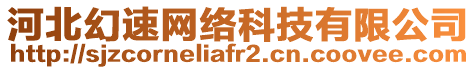 河北幻速网络科技有限公司
http://sjzcorneliafr2.cn.coovee.com